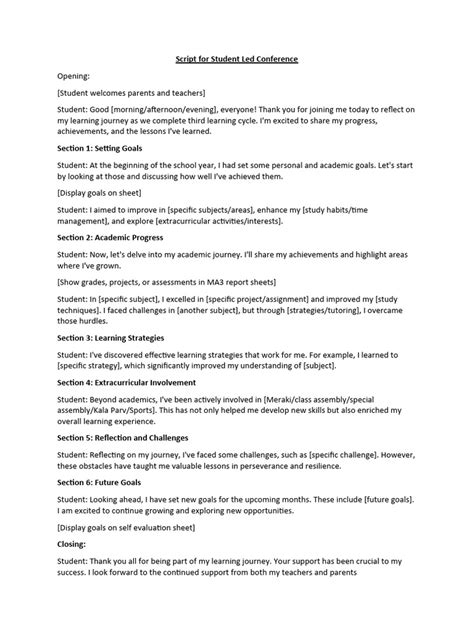 Script for Student Led Conference

Opening:

[Student welcomes parents and teachers]

Student: Good [morning/afternoon/evening], everyone! Thank you for joining me today to reflect on my learning journey as we complete third learning cycle. I'm excited to share my progress, achievements, and the lessons I've learned.

Section 1: Setting Goals

Student: At the beginning of the school year, I had set some personal and academic goals. Let's start by looking at those and discussing how well I've achieved them.

[Display goals on sheet]

Student: I aimed to improve in [specific subjects/areas], enhance my [study habits/time management], and explore [extracurricular activities/interests].

Section 2: Academic Progress

Student: Now, let's delve into my academic journey. I'll share my achievements and highlight areas where I've grown.

[Show grades, projects, or assessments in MA3 report sheets]

Student: In [specific subject], I excelled in [specific project/assignment] and improved my [study techniques]. I faced challenges in [another subject], but through [strategies/tutoring], I overcame those hurdles.

Section 3: Learning Strategies

Student: I've discovered effective learning strategies that work for me. For example, I learned to [specific strategy], which significantly improved my understanding of [subject].

Section 4: Extracurricular Involvement

Student: Beyond academics, I've been actively involved in [Meraki/class assembly/special assembly/Kala Parv/Sports]. This has not only helped me develop new skills but also enriched my overall learning experience.

Section 5: Reflection and Challenges

Student: Reflecting on my journey, I've faced some challenges, such as [specific challenge]. However, these obstacles have taught me valuable lessons in perseverance and resilience.

Section 6: Future Goals

Student: Looking ahead, I have set new goals for the upcoming months. These include [future goals]. I am excited to continue growing and exploring new opportunities.

[Display goals on self evaluation sheet]

Closing:

Student: Thank you all for being part of my learning journey. Your support has been crucial to my success. I look forward to the continued support from both my teachers and parents